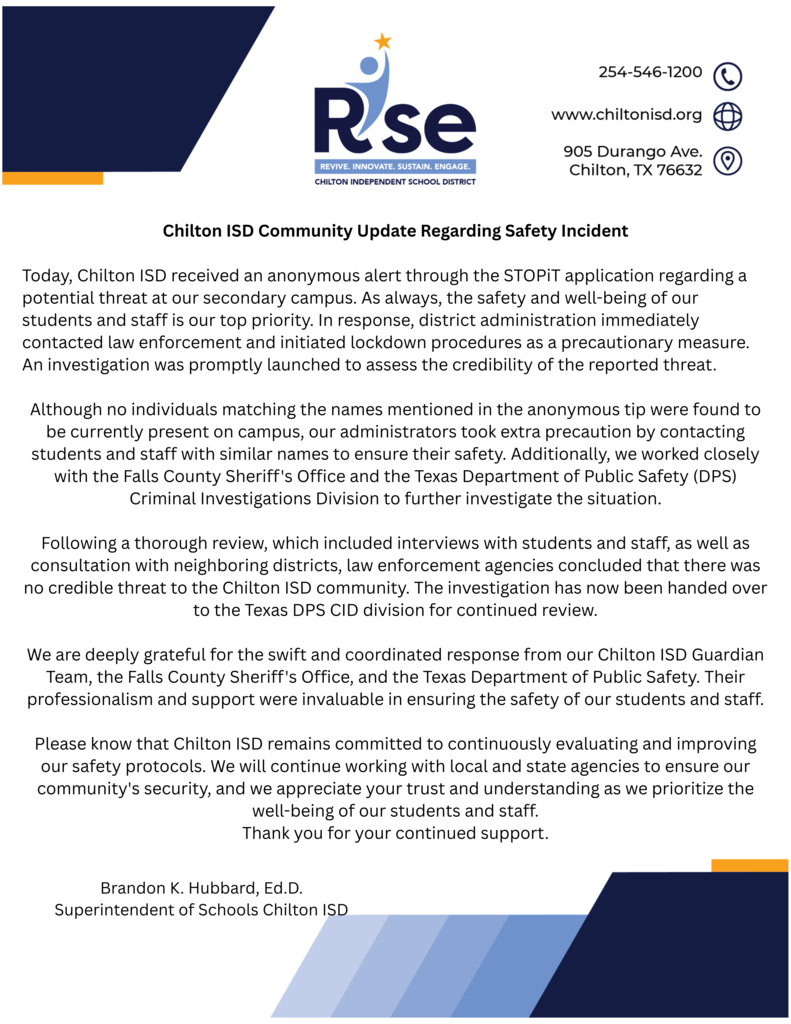 Rise
REVIVE. INNOVATE. SUSTAIN. ENGAGE.
CHILTON INDEPENDENT SCHOOL DISTRICT

254-546-1200
www.chiltonisd.org
905 Durango Ave. Chilton, TX 76632

Chilton ISD Community Update Regarding Safety Incident

Today, Chilton ISD received an anonymous alert through the STOPiT application regarding a potential threat at our secondary campus. As always, the safety and well-being of our students and staff is our top priority. In response, district administration immediately contacted law enforcement and initiated lockdown procedures as a precautionary measure. An investigation was promptly launched to assess the credibility of the reported threat.

Although no individuals matching the names mentioned in the anonymous tip were found to be currently present on campus, our administrators took extra precaution by contacting students and staff with similar names to ensure their safety. Additionally, we worked closely with the Falls County Sheriff's Office and the Texas Department of Public Safety (DPS) Criminal Investigations Division to further investigate the situation.

Following a thorough review, which included interviews with students and staff, as well as consultation with neighboring districts, law enforcement agencies concluded that there was no credible threat to the Chilton ISD community. The investigation has now been handed over to the Texas DPS CID division for continued review.

We are deeply grateful for the swift and coordinated response from our Chilton ISD Guardian Team, the Falls County Sheriff's Office, and the Texas Department of Public Safety. Their professionalism and support were invaluable in ensuring the safety of our students and staff.

Please know that Chilton ISD remains committed to continuously evaluating and improving our safety protocols. We will continue working with local and state agencies to ensure our community's security, and we appreciate your trust and understanding as we prioritize the well-being of our students and staff.
Thank you for your continued support.

Brandon K. Hubbard, Ed.D.
Superintendent of Schools Chilton ISD